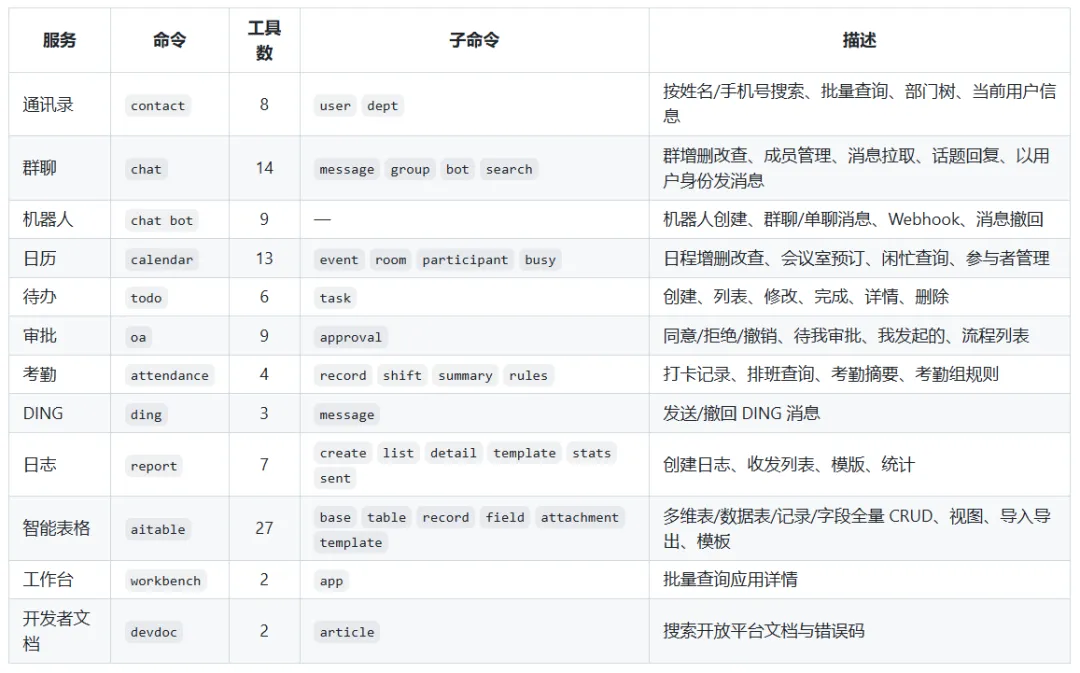 | 服务 | 命令 | 工具数 | 子命令 | 描述 |
|---|---|---|---|---|
| 通讯录 | contact | 8 | user dept | 按姓名/手机号搜索、批量查询、部门树、当前用户信息 |
| 群聊 | chat | 14 | message group bot search | 群增删改查、成员管理、消息拉取、话题回复、以用户身份发消息 |
| 机器人 | chat bot | 9 | — | 机器人创建、群聊/单聊消息、Webhook、消息撤回 |
| 日历 | calendar | 13 | event room participant busy | 日程增删改查、会议室预订、闲忙查询、参与者管理 |
| 待办 | todo | 6 | task | 创建、列表、修改、完成、详情、删除 |
| 审批 | oa | 9 | approval | 同意/拒绝/撤销、待我审批、我发起的、流程列表 |
| 考勤 | attendance | 4 | record shift summary rules | 打卡记录、排班查询、考勤摘要、考勤组规则 |
| DING | ding | 3 | message | 发送/撤回 DING 消息 |
| 日志 | report | 7 | create list detail template stats sent | 创建日志、收发列表、模版、统计 |
| 智能表格 | aitable | 27 | base table record field attachment template | 多维表/数据表/记录/字段全量 CRUD、视图、导入导出、模板 |
| 工作台 | workbench | 2 | app | 批量查询应用详情 |
| 开发者文档 | devdoc | 2 | article | 搜索开放平台文档与错误码 |